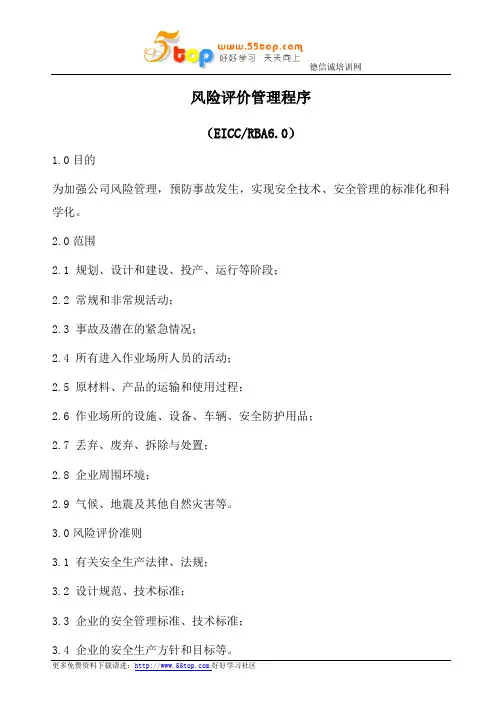 5top www.55top.com 好好学习 天天向上

德信诚培训网

风险评价管理程序

（EICC/RBA6.0）

1.0 目的

为加强公司风险管理，预防事故发生，实现安全技术、安全管理的标准化和科学化。

2.0 范围

2.1 规划、设计和建设、投产、运行等阶段；

2.2 常规和非常规活动；

2.3 事故及潜在的紧急情况；

2.4 所有进入作业场所人员的活动；

2.5 原材料、产品的运输和使用过程；

2.6 作业场所的设施、设备、车辆、安全防护用品；

2.7 丢弃、废弃、拆除与处置；

2.8 企业周围环境；

2.9 气候、地震及其他自然灾害等。

3.0 风险评价准则

3.1 有关安全生产法律、法规；

3.2 设计规范、技术标准；

3.3 企业的安全管理标准、技术标准；

3.4 企业的安全生产方针和目标等。

更多免费资料下载请进：http://www.55top.com 好好学习社区